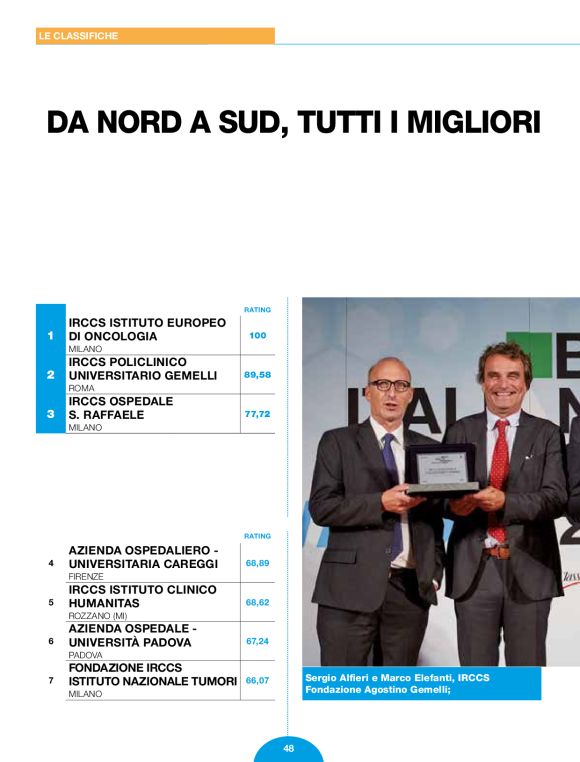 LE CLASSIFICHE

DA NORD A SUD, TUTTI I MIGLIORI

|   |   | RATING |
|---|---|---|
| 1 | IRCCS ISTITUTO EUROPEO DI ONCOLOGIA MILANO | 100 |
| 2 | IRCCS POLICLINICO UNIVERSITARIO GEMELLI ROMA | 89,58 |
| 3 | IRCCS OSPEDALE S. RAFFAELE MILANO | 77,72 |

|   |   | RATING |
|---|---|---|
| 4 | AZIENDA OSPEDALIERO - UNIVERSITARIA CAREGGI FIRENZE | 68,89 |
| 5 | IRCCS ISTITUTO CLINICO HUMANITAS ROZZANO (MI) | 68,62 |
| 6 | AZIENDA OSPEDALE - UNIVERSITÀ PADOVA PADOVA | 67,24 |
| 7 | FONDAZIONE IRCCS ISTITUTO NAZIONALE TUMORI MILANO | 66,07 |

Sergio Alfieri e Marco Elefanti, IRCCS Fondazione Agostino Gemelli;

48